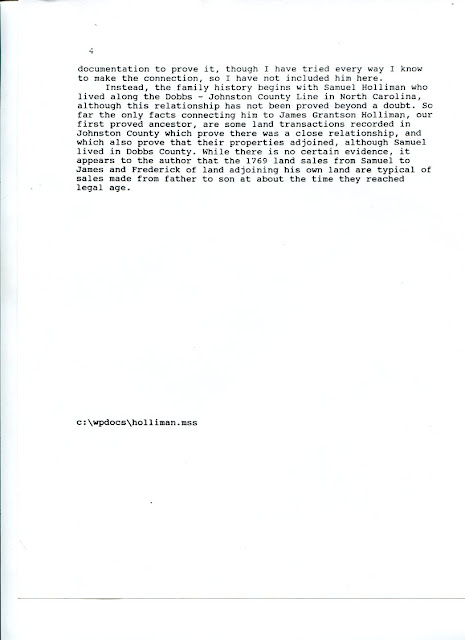 4

documentation to prove it, though I have tried every way I know to make the connection, so I have not included him here.

Instead, the family history begins with Samuel Holliman who lived along the Dobbs - Johnston County Line in North Carolina, although this relationship has not been proved beyond a doubt. So far the only facts connecting him to James Grantson Holliman, our first proved ancestor, are some land transactions recorded in Johnston County which prove there was a close relationship, and which also prove that their properties adjoined, although Samuel lived in Dobbs County. While there is no certain evidence, it appears to the author that the 1769 land sales from Samuel to James and Frederick of land adjoining his own land are typical of sales made from father to son at about the time they reached legal age.

c:\wpdocs\holliman.mss